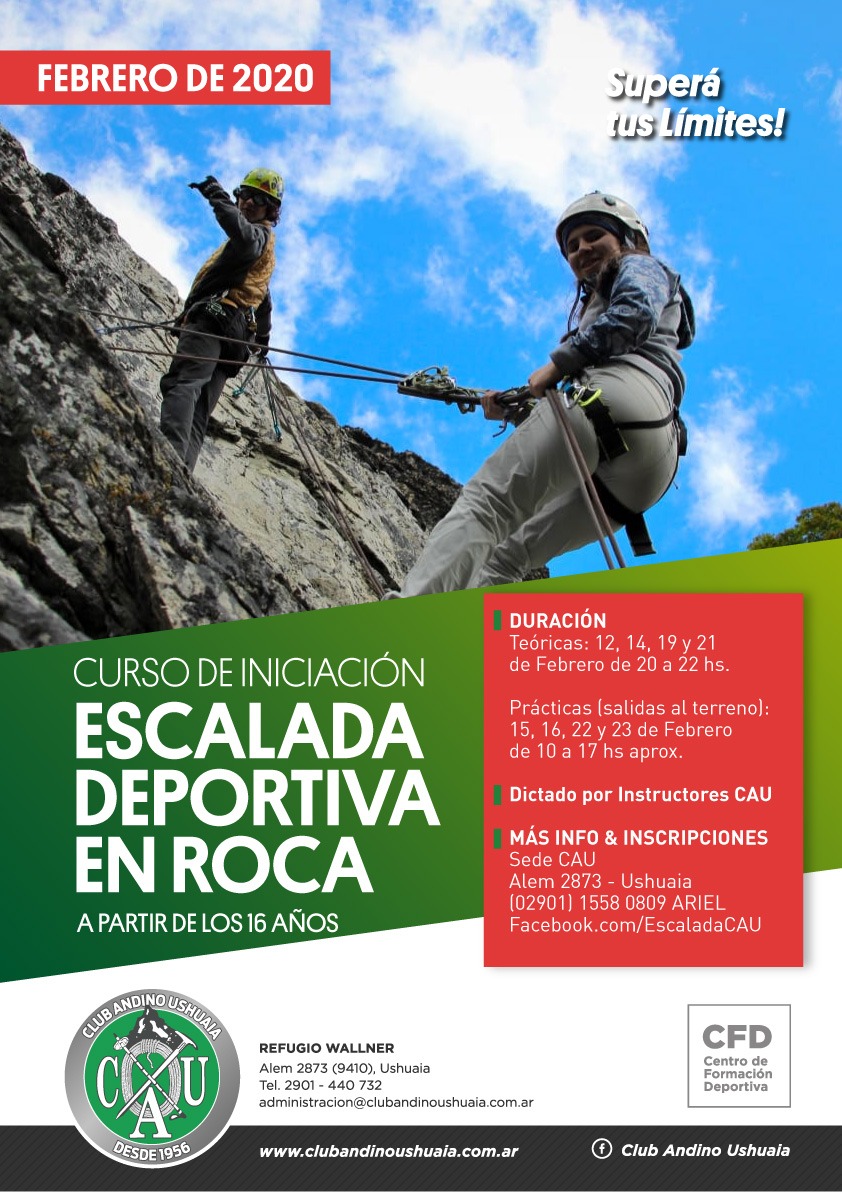 FEBRERO DE 2020

Superá tus Límites!

CURSO DE INICIACIÓN
ESCALADA DEPORTIVA EN ROCA
A PARTIR DE LOS 16 AÑOS

DURACIÓN
Teóricas: 12, 14, 19 y 21 de Febrero de 20 a 22 hs.

Prácticas (salidas al terreno): 15, 16, 22 y 23 de Febrero de 10 a 17 hs aprox.

Dictado por Instructores CAU

MÁS INFO & INSCRIPCIONES
Sede CAU
Alem 2873 - Ushuaia
(02901) 1558 0809 ARIEL
Facebook.com/EscaladaCAU

CLUB ANDINO USHUAIA
CAU
DESDE 1956

REFUGIO WALLNER
Alem 2873 (9410), Ushuaia
Tel. 2901 - 440 732
administracion@clubandinoushuaia.com.ar

CFD
Centro de Formación Deportiva

www.clubandinoushuaia.com.ar

Club Andino Ushuaia